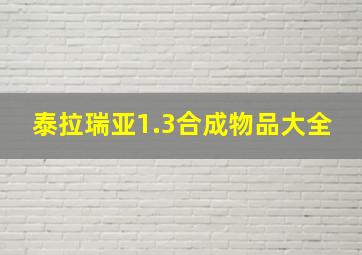 泰拉瑞亚1.3合成物品大全